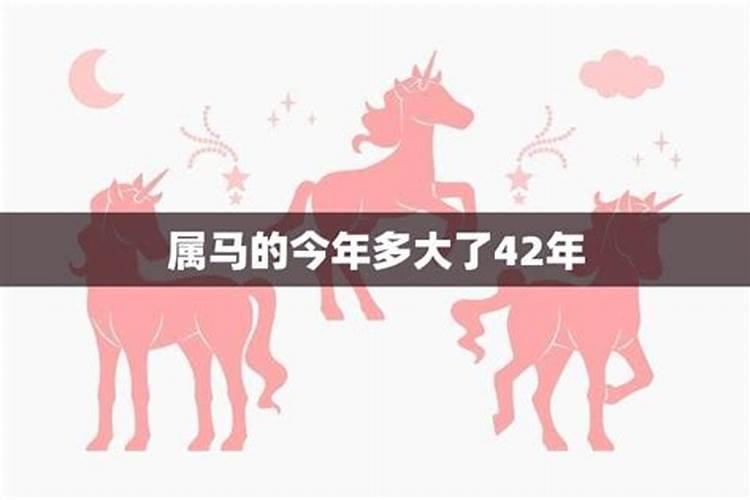 属马的今年多大了42年